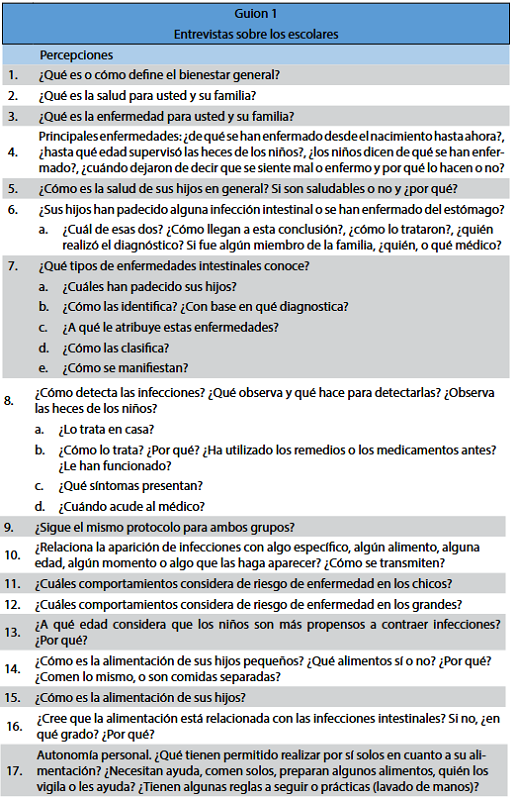 Guion 1
Entrevistas sobre los escolares

Percepciones

1. ¿Qué es o cómo define el bienestar general?

2. ¿Qué es la salud para usted y su familia?

3. ¿Qué es la enfermedad para usted y su familia?

4. Principales enfermedades: ¿de qué se han enfermado desde el nacimiento hasta ahora?, ¿hasta qué edad supervisó las heces de los niños?, ¿los niños dicen de qué se han enfermado?, ¿cuándo dejaron de decir que se siente mal o enfermo y por qué lo hacen o no?

5. ¿Cómo es la salud de sus hijos en general? Si son saludables o no y ¿por qué?

6. ¿Sus hijos han padecido alguna infección intestinal o se han enfermado del estómago?

a. ¿Cuál de esas dos? ¿Cómo llegan a esta conclusión?, ¿cómo lo trataron?, ¿quién realizó el diagnóstico? Si fue algún miembro de la familia, ¿quién, o qué médico?

7. ¿Qué tipos de enfermedades intestinales conoce?

a. ¿Cuáles han padecido sus hijos?

b. ¿Cómo las identifica? ¿Con base en qué diagnostica?

c. ¿A qué le atribuye estas enfermedades?

d. ¿Cómo las clasifica?

e. ¿Cómo se manifiestan?

8. ¿Cómo detecta las infecciones? ¿Qué observa y qué hace para detectarlas? ¿Observa las heces de los niños?

a. ¿Lo trata en casa?

b. ¿Cómo lo trata? ¿Por qué? ¿Ha utilizado los remedios o los medicamentos antes? ¿Le han funcionado?

c. ¿Qué síntomas presentan?

d. ¿Cuándo acude al médico?

9. ¿Sigue el mismo protocolo para ambos grupos?

10. ¿Relaciona la aparición de infecciones con algo específico, algún alimento, alguna edad, algún momento o algo que las haga aparecer? ¿Cómo se transmiten?

11. ¿Cuáles comportamientos considera de riesgo de enfermedad en los chicos?

12. ¿Cuáles comportamientos considera de riesgo de enfermedad en los grandes?

13. ¿A qué edad considera que los niños son más propensos a contraer infecciones? ¿Por qué?

14. ¿Cómo es la alimentación de sus hijos pequeños? ¿Qué alimentos sí o no? ¿Por qué? ¿Comen lo mismo, o son comidas separadas?

15. ¿Cómo es la alimentación de sus hijos?

16. ¿Cree que la alimentación está relacionada con las infecciones intestinales? Si no, ¿en qué grado? ¿Por qué?

17. Autonomía personal. ¿Qué tienen permitido realizar por sí solos en cuanto a su alimentación? ¿Necesitan ayuda, comen solos, preparan algunos alimentos, quién los vigila o les ayuda? ¿Tienen algunas reglas a seguir o prácticas (lavado de manos)?